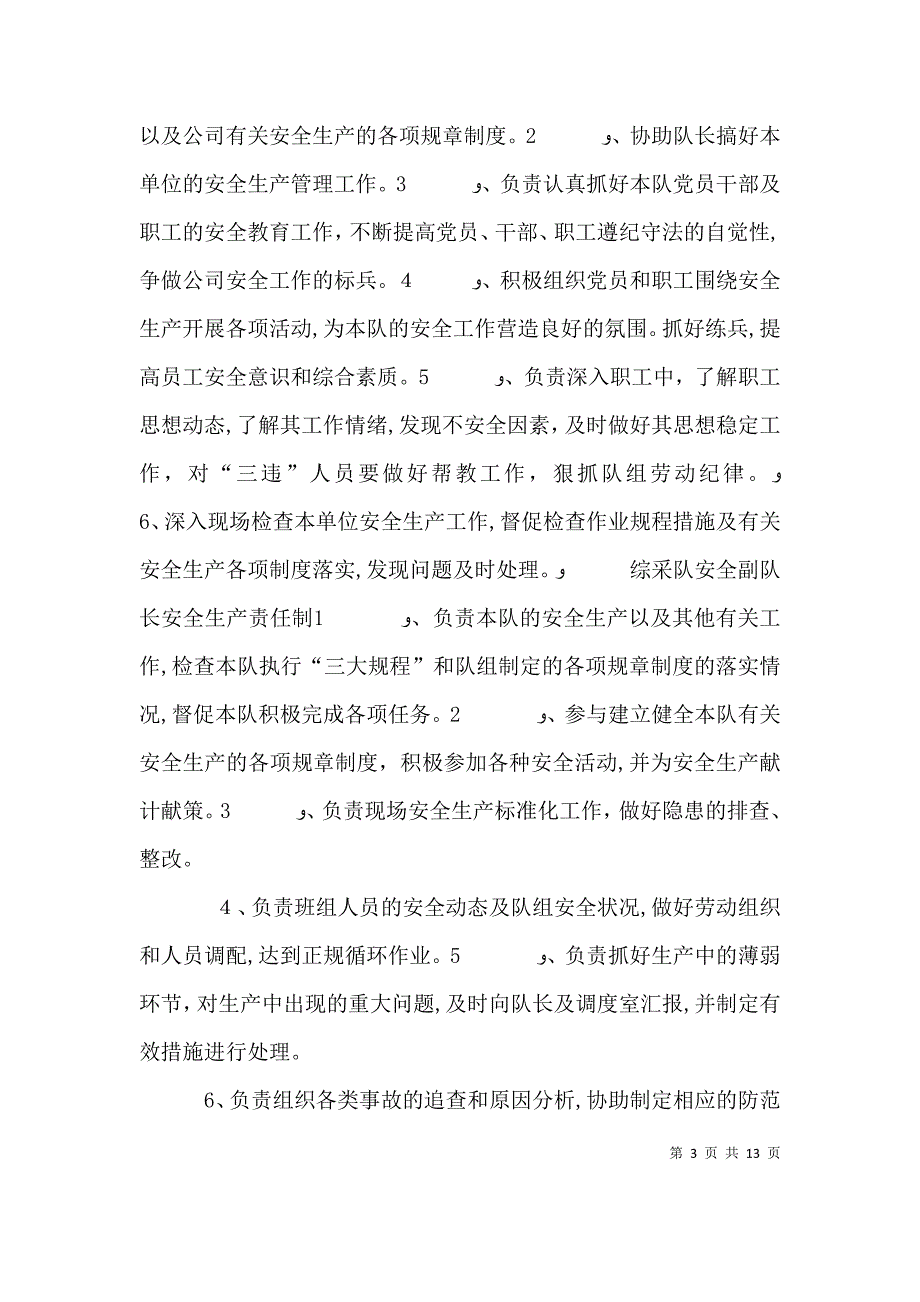 以及公司有关安全生产的各项规章制度。2　　　　و、协助队长搞好本单位的安全生产管理工作。3　　　　و、负责认真抓好本队党员干部及职工的安全教育工作，不断提高党员、干部、职工遵纪守法的自觉性,争做公司安全工作的标兵。4　　　　و、积极组织党员和职工围绕安全生产开展各项活动,为本队的安全工作营造良好的氛围。抓好练兵,提高员工安全意识和综合素质。5　　　　و、负责深入职工中，了解职工思想动态,了解其工作情绪,发现不安全因素，及时做好其思想稳定工作，对“三违”人员要做好帮教工作，狠抓队组劳动纪律。و 6、深入现场检查本单位安全生产工作,督促检查作业规程措施及有关安全生产各项制度落实,发现问题及时处理。و　　　　综采队安全副队长安全生产责任制1　　　　و、负责本队的安全生产以及其他有关工作,检查本队执行“三大规程”和队组制定的各项规章制度的落实情况,督促本队积极完成各项任务。2　　　　و、参与建立健全本队有关安全生产的各项规章制度，积极参加各种安全活动,并为安全生产献计献策。3　　　　و、负责现场安全生产标准化工作，做好隐患的排查、整改。

4、负责班组人员的安全动态及队组安全状况,做好劳动组织和人员调配,达到正规循环作业。5　　　　و、负责抓好生产中的薄弱环节，对生产中出现的重大问题,及时向队长及调度室汇报,并制定有效措施进行处理。

6、负责组织各类事故的追查和原因分析,协助制定相应的防范

第 3 页 共 13 页